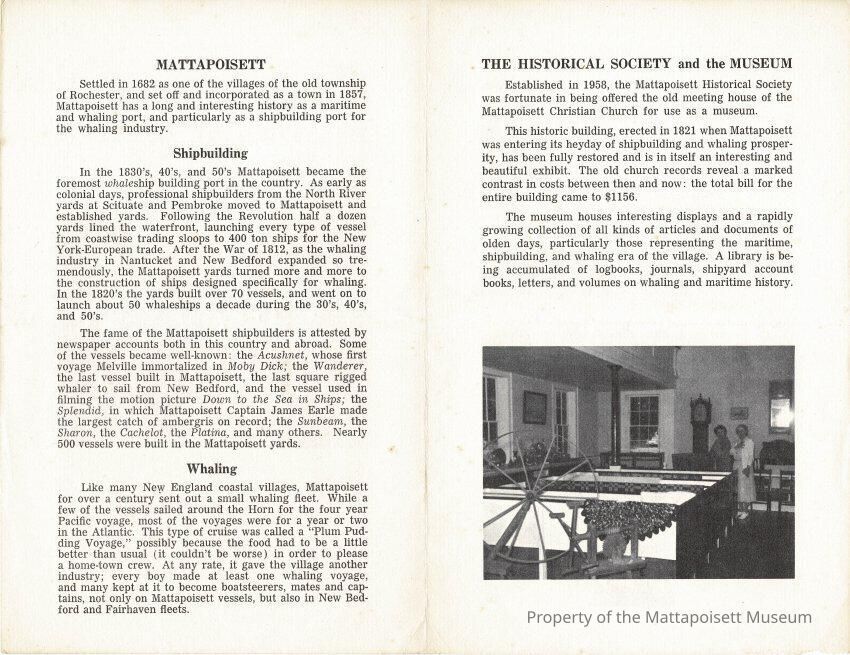 MATTAPOISETT

Settled in 1682 as one of the villages of the old township of Rochester, and set off and incorporated as a town in 1857, Mattapoisett has a long and interesting history as a maritime and whaling port, and particularly as a shipbuilding port for the whaling industry.

Shipbuilding

In the 1830's, 40's, and 50's Mattapoisett became the foremost whaleship building port in the country. As early as colonial days, professional shipbuilders from the North River yards at Scituate and Pembroke moved to Mattapoisett and established yards. Following the Revolution half a dozen yards lined the waterfront, launching every type of vessel from coastwise trading sloops to 400 ton ships for the New York-European trade. After the War of 1812, as the whaling industry in Nantucket and New Bedford expanded so tremendously, the Mattapoisett yards turned more and more to the construction of ships designed specifically for whaling. In the 1820's the yards built over 70 vessels, and went on to launch about 50 whaleships a decade during the 30's, 40's, and 50's.

The fame of the Mattapoisett shipbuilders is attested by newspaper accounts both in this country and abroad. Some of the vessels became well-known: the Acushnet, whose first voyage Melville immortalized in Moby Dick; the Wanderer, the last vessel built in Mattapoisett, the last square rigged whaler to sail from New Bedford, and the vessel used in filming the motion picture Down to the Sea in Ships; the Splendid, in which Mattapoisett Captain James Earle made the largest catch of ambergris on record; the Sunbeam, the Sharon, the Cachelot, the Platina, and many others. Nearly 500 vessels were built in the Mattapoisett yards.

Whaling

Like many New England coastal villages, Mattapoisett for over a century sent out a small whaling fleet. While a few of the vessels sailed around the Horn for the four year Pacific voyage, most of the voyages were for a year or two in the Atlantic. This type of cruise was called a "Plum Pudding Voyage," possibly because the food had to be a little better than usual (it couldn't be worse) in order to please a home-town crew. At any rate, it gave the village another industry; every boy made at least one whaling voyage, and many kept at it to become boatsteerers, mates and captains, not only on Mattapoisett vessels, but also in New Bedford and Fairhaven fleets.

THE HISTORICAL SOCIETY and the MUSEUM

Established in 1958, the Mattapoisett Historical Society was fortunate in being offered the old meeting house of the Mattapoisett Christian Church for use as a museum.

This historic building, erected in 1821 when Mattapoisett was entering its heyday of shipbuilding and whaling prosperity, has been fully restored and is in itself an interesting and beautiful exhibit. The old church records reveal a marked contrast in costs between then and now: the total bill for the entire building came to $1156.

The museum houses interesting displays and a rapidly growing collection of all kinds of articles and documents of olden days, particularly those representing the maritime, shipbuilding, and whaling era of the village. A library is being accumulated of logbooks, journals, shipyard account books, letters, and volumes on whaling and maritime history.

Property of the Mattapoisett Museum